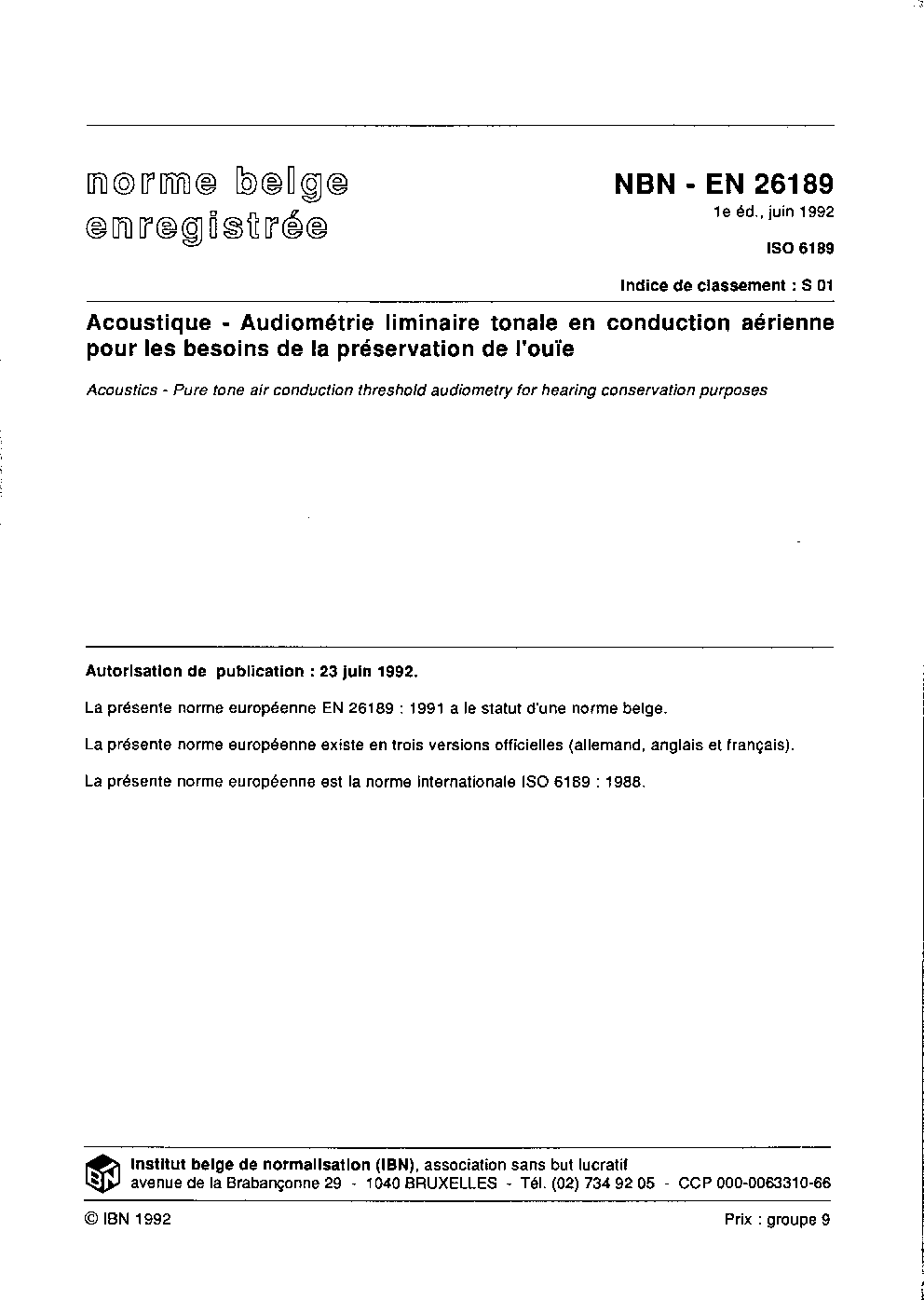 norme belge enregistrée

NBN - EN 26189
1e éd., juin 1992

ISO 6189

Indice de classement : S 01

Acoustique - Audiométrie liminaire tonale en conduction aérienne pour les besoins de la préservation de l'ouïe

Acoustics - Pure tone air conduction threshold audiometry for hearing conservation purposes

Autorisation de publication : 23 juin 1992.

La présente norme européenne EN 26189 : 1991 a le statut d'une norme belge.

La présente norme européenne existe en trois versions officielles (allemand, anglais et français).

La présente norme européenne est la norme internationale ISO 6189 : 1988.

IBN

Institut belge de normalisation (IBN), association sans but lucratif
avenue de la Brabançonne 29 - 1040 BRUXELLES - Tél. (02) 734 92 05 - CCP 000-0063310-66

© IBN 1992

Prix : groupe 9